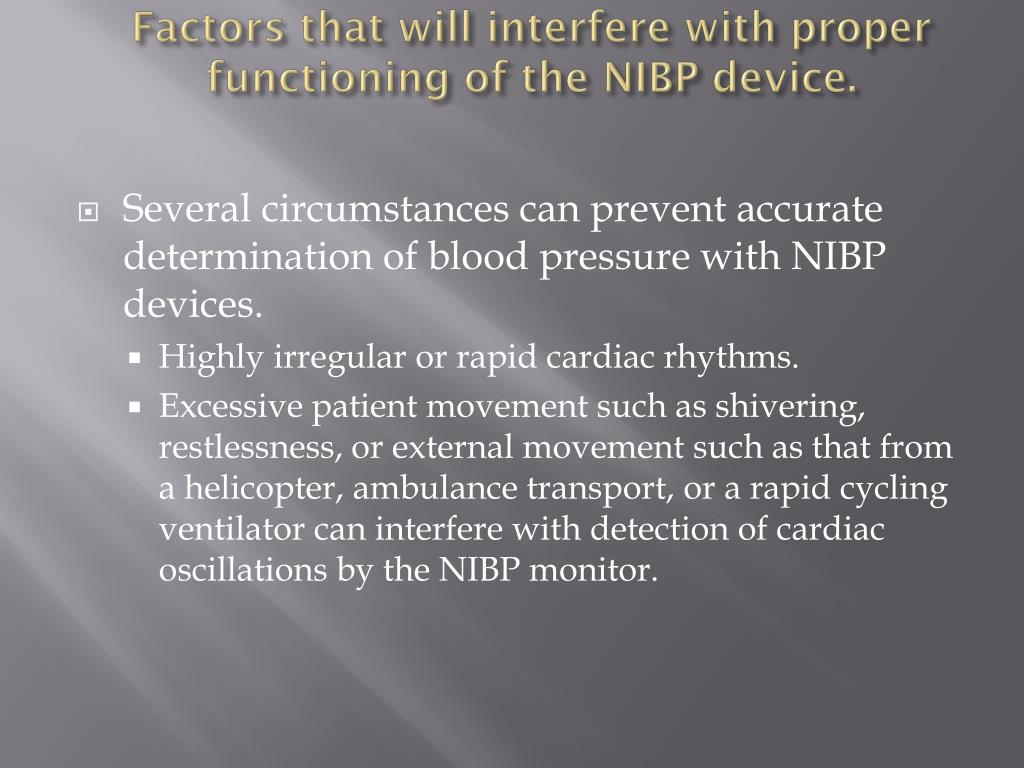 Factors that will interfere with proper functioning of the NIBP device.

Several circumstances can prevent accurate determination of blood pressure with NIBP devices.

Highly irregular or rapid cardiac rhythms.

Excessive patient movement such as shivering, restlessness, or external movement such as that from a helicopter, ambulance transport, or a rapid cycling ventilator can interfere with detection of cardiac oscillations by the NIBP monitor.